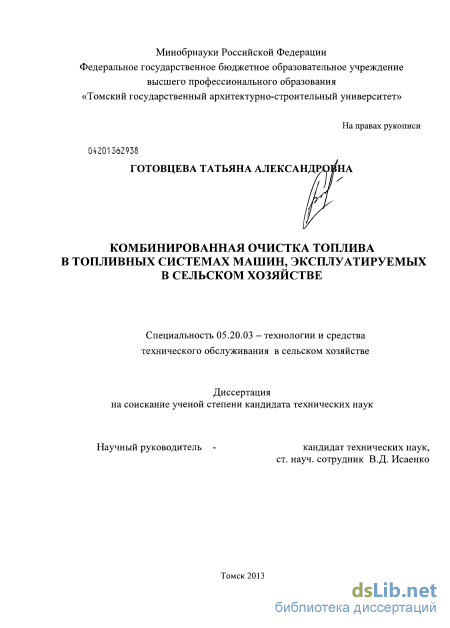 Минобрнауки Российской Федерации
Федеральное государственное бюджетное образовательное учреждение
высшего профессионального образования
«Томский государственный архитектурно-строительный университет»

На правах рукописи

04201362938

ГОТОВЦЕВА ТАТЬЯНА АЛЕКСАНДРОВНА

КОМБИНИРОВАННАЯ ОЧИСТКА ТОПЛИВА
В ТОПЛИВНЫХ СИСТЕМАХ МАШИН, ЭКСПЛУАТИРУЕМЫХ
В СЕЛЬСКОМ ХОЗЯЙСТВЕ

Специальность 05.20.03 – технологии и средства
технического обслуживания в сельском хозяйстве

Диссертация
на соискание ученой степени кандидата технических наук

Научный руководитель - кандидат технических наук,
ст. науч. сотрудник В.Д. Исаенко

Томск 2013

dsLib.net
библиотека диссертаций